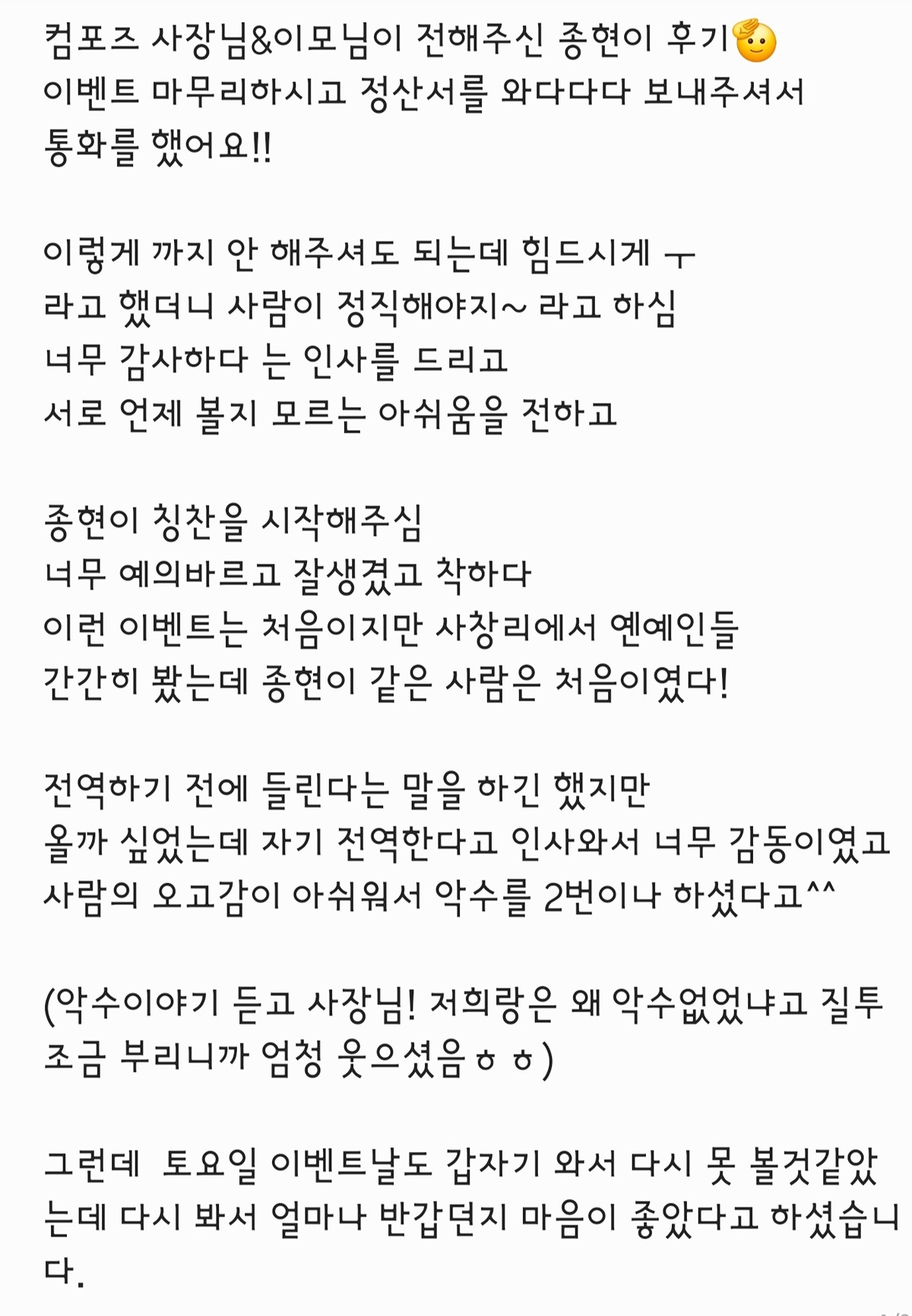 컴포즈 사장님&이모님이 전해주신 종현이 후기🫡
이벤트 마무리하시고 정산서를 와다다다 보내주셔서
통화를 했어요!!

이렇게 까지 안 해주셔도 되는데 힘드시게 ㅜ
라고 했더니 사람이 정직해야지~ 라고 하심
너무 감사하다 는 인사를 드리고
서로 언제 볼지 모르는 아쉬움을 전하고

종현이 칭찬을 시작해주심
너무 예의바르고 잘생겼고 착하다
이런 이벤트는 처음이지만 사창리에서 옌예인들
간간히 봤는데 종현이 같은 사람은 처음이였다!

전역하기 전에 들린다는 말을 하긴 했지만
올까 싶었는데 자기 전역한다고 인사와서 너무 감동이였고
사람의 오고감이 아쉬워서 악수를 2번이나 하셨다고^^

(악수이야기 듣고 사장님! 저희랑은 왜 악수없었냐고 질투
조금 부리니까 엄청 웃으셨음ㅎㅎ)

그런데  토요일 이벤트날도 갑자기 와서 다시 못 볼것같았는데 다시 봐서 얼마나 반갑던지 마음이 좋았다고 하셨습니다.